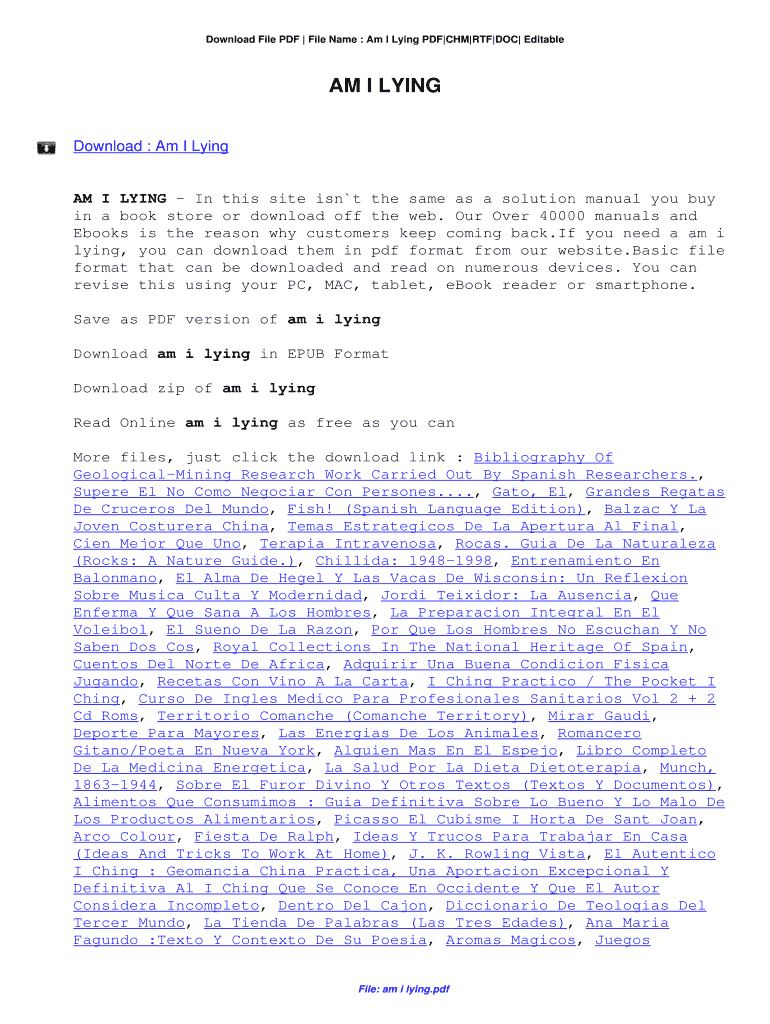 Download File PDF | File Name : Am I Lying PDF|CHM|RTF|DOC| Editable

AM I LYING

Download : Am I Lying

AM I LYING - In this site isn`t the same as a solution manual you buy in a book store or download off the web. Our Over 40000 manuals and Ebooks is the reason why customers keep coming back.If you need a am i lying, you can download them in pdf format from our website.Basic file format that can be downloaded and read on numerous devices. You can revise this using your PC, MAC, tablet, eBook reader or smartphone.

Save as PDF version of am i lying

Download am i lying in EPUB Format

Download zip of am i lying

Read Online am i lying as free as you can

More files, just click the download link : Bibliography Of Geological-Mining Research Work Carried Out By Spanish Researchers., Supere El No Como Negociar Con Persones...., Gato, El, Grandes Regatas De Cruceros Del Mundo, Fish! (Spanish Language Edition), Balzac Y La Joven Costurera China, Temas Estrategicos De La Apertura Al Final, Cien Mejor Que Uno, Terapia Intravenosa, Rocas. Guia De La Naturaleza (Rocks: A Nature Guide.), Chillida: 1948-1998, Entrenamiento En Balonmano, El Alma De Hegel Y Las Vacas De Wisconsin: Un Reflexion Sobre Musica Culta Y Modernidad, Jordi Teixidor: La Ausencia, Que Enferma Y Que Sana A Los Hombres, La Preparacion Integral En El Voleibol, El Sueno De La Razon, Por Que Los Hombres No Escuchan Y No Saben Dos Cos, Royal Collections In The National Heritage Of Spain, Cuentos Del Norte De Africa, Adquirir Una Buena Condicion Fisica Jugando, Recetas Con Vino A La Carta, I Ching Practico / The Pocket I Ching, Curso De Ingles Medico Para Profesionales Sanitarios Vol 2 + 2 Cd Roms, Territorio Comanche (Comanche Territory), Mirar Gaudi, Deporte Para Mayores, Las Energias De Los Animales, Romancero Gitano/Poeta En Nueva York, Alguien Mas En El Espejo, Libro Completo De La Medicina Energetica, La Salud Por La Dieta Dietoterapia, Munch, 1863-1944, Sobre El Furor Divino Y Otros Textos (Textos Y Documentos), Alimentos Que Consumimos : Guia Definitiva Sobre Lo Bueno Y Lo Malo De Los Productos Alimentarios, Picasso El Cubisme I Horta De Sant Joan, Arco Colour, Fiesta De Ralph, Ideas Y Trucos Para Trabajar En Casa (Ideas And Tricks To Work At Home), J. K. Rowling Vista, El Autentico I Ching : Geomancia China Practica, Una Aportacion Excepcional Y Definitiva Al I Ching Que Se Conoce En Occidente Y Que El Autor Considera Incompleto, Dentro Del Cajon, Diccionario De Teologias Del Tercer Mundo, La Tienda De Palabras (Las Tres Edades), Ana Maria Fagundo :Texto Y Contexto De Su Poesia, Aromas Magicos, Juegos

File: am i lying.pdf